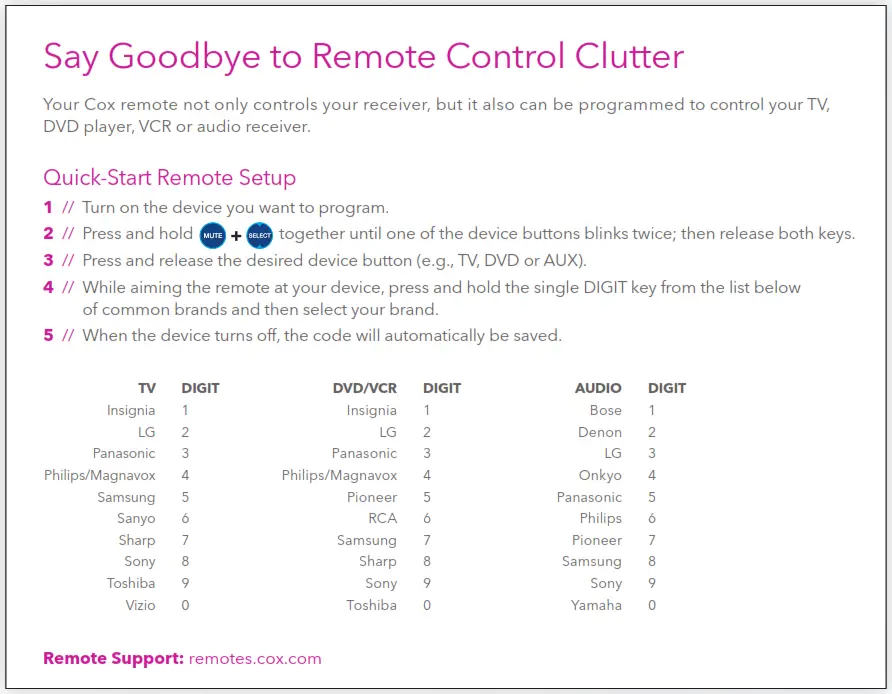 Say Goodbye to Remote Control Clutter

Your Cox remote not only controls your receiver, but it also can be programmed to control your TV, DVD player, VCR or audio receiver.

Quick-Start Remote Setup

1 // Turn on the device you want to program.

2 // Press and hold MUTE + SELECT together until one of the device buttons blinks twice; then release both keys.

3 // Press and release the desired device button (e.g., TV, DVD or AUX).

4 // While aiming the remote at your device, press and hold the single DIGIT key from the list below of common brands and then select your brand.

5 // When the device turns off, the code will automatically be saved.

| TV | DIGIT |
|---|---|
| Insignia | 1 |
| LG | 2 |
| Panasonic | 3 |
| Philips/Magnavox | 4 |
| Samsung | 5 |
| Sanyo | 6 |
| Sharp | 7 |
| Sony | 8 |
| Toshiba | 9 |
| Vizio | 0 |

| DVD/VCR | DIGIT |
|---|---|
| Insignia | 1 |
| LG | 2 |
| Panasonic | 3 |
| Philips/Magnavox | 4 |
| Pioneer | 5 |
| RCA | 6 |
| Samsung | 7 |
| Sharp | 8 |
| Sony | 9 |
| Toshiba | 0 |

| AUDIO | DIGIT |
|---|---|
| Bose | 1 |
| Denon | 2 |
| LG | 3 |
| Onkyo | 4 |
| Panasonic | 5 |
| Philips | 6 |
| Pioneer | 7 |
| Samsung | 8 |
| Sony | 9 |
| Yamaha | 0 |

Remote Support: remotes.cox.com